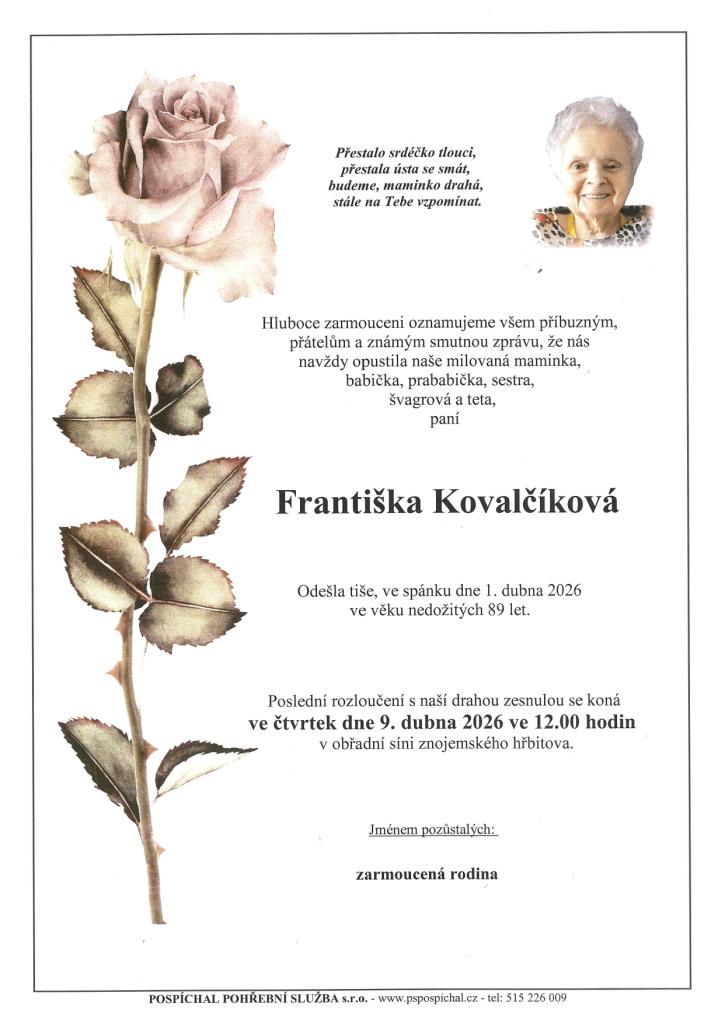 Přestalo srdéčko tlouci,
přestala ústa se smát,
budeme, maminko drahá,
stále na Tebe vzpomínat.

Hluboce zarmouceni oznamujeme všem příbuzným, přátelům a známým smutnou zprávu, že nás navždy opustila naše milovaná maminka, babička, prababička, sestra, švagrová a teta, paní

Františka Kovalčíková

Odešla tiše, ve spánku dne 1. dubna 2026 ve věku nedožitých 89 let.

Poslední rozloučení s naší drahou zesnulou se koná
ve čtvrtek dne 9. dubna 2026 ve 12.00 hodin
v obřadní síni znojemského hřbitova.

Jménem pozůstalých:

zarmoucená rodina

POSPÍCHAL POHŘEBNÍ SLUŽBA s.r.o. - www.pspospichal.cz - tel: 515 226 009